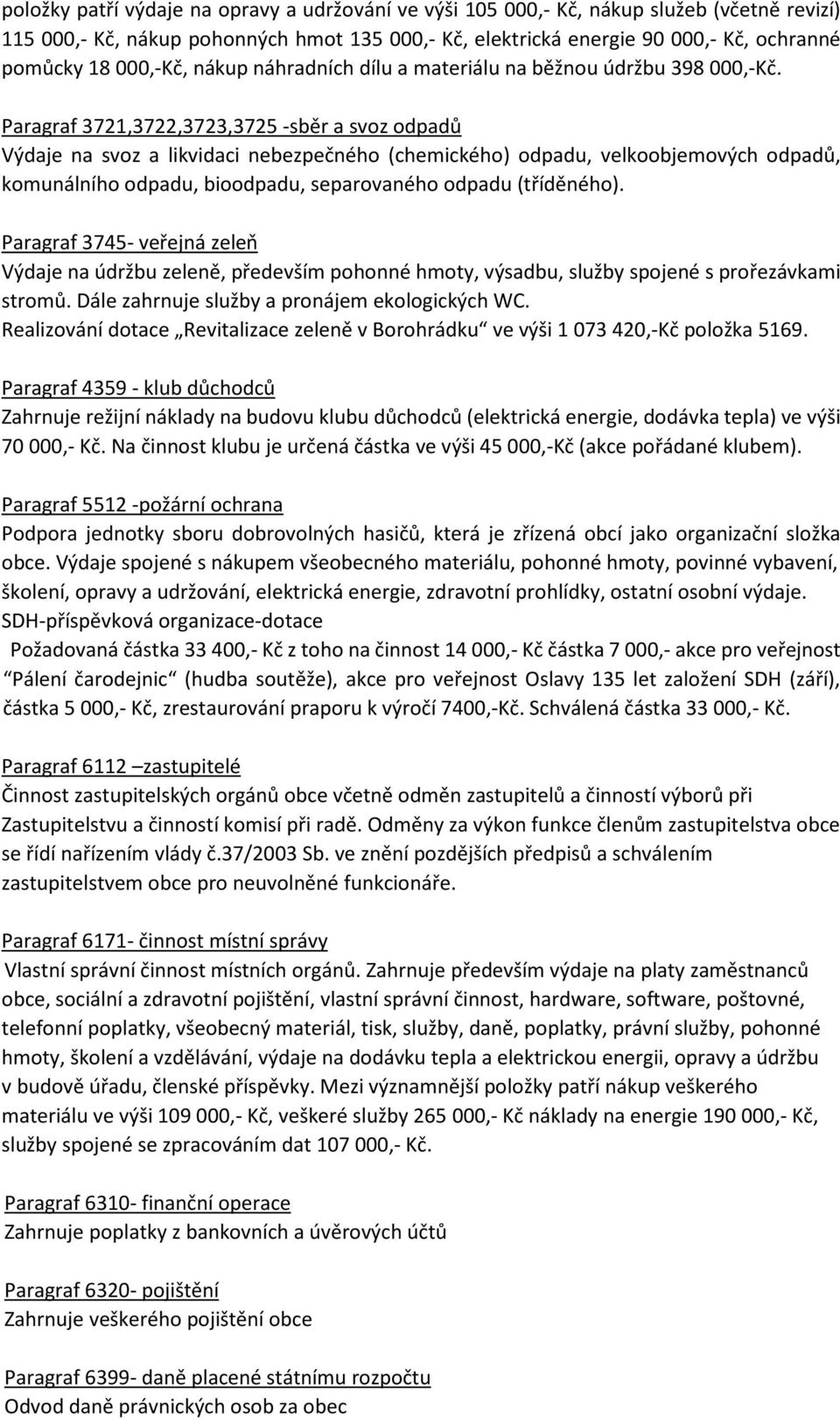 položky patří výdaje na opravy a udržování ve výši 105 000,- Kč, nákup služeb (včetně revizí) 115 000,- Kč, nákup pohonných hmot 135 000,- Kč, elektrická energie 90 000,- Kč, ochranné pomůcky 18 000,-Kč, nákup náhradních dílu a materiálu na běžnou údržbu 398 000,-Kč.

Paragraf 3721,3722,3723,3725 -sběr a svoz odpadů
Výdaje na svoz a likvidaci nebezpečného (chemického) odpadu, velkoobjemových odpadů, komunálního odpadu, bioodpadu, separovaného odpadu (tříděného).

Paragraf 3745- veřejná zeleň
Výdaje na údržbu zeleně, především pohonné hmoty, výsadbu, služby spojené s prořezávkami stromů. Dále zahrnuje služby a pronájem ekologických WC.
Realizování dotace „Revitalizace zeleně v Borohrádku“ ve výši 1 073 420,-Kč položka 5169.

Paragraf 4359 - klub důchodců
Zahrnuje režijní náklady na budovu klubu důchodců (elektrická energie, dodávka tepla) ve výši 70 000,- Kč. Na činnost klubu je určená částka ve výši 45 000,-Kč (akce pořádané klubem).

Paragraf 5512 -požární ochrana
Podpora jednotky sboru dobrovolných hasičů, která je zřízená obcí jako organizační složka obce. Výdaje spojené s nákupem všeobecného materiálu, pohonné hmoty, povinné vybavení, školení, opravy a udržování, elektrická energie, zdravotní prohlídky, ostatní osobní výdaje.
SDH-příspěvková organizace-dotace
Požadovaná částka 33 400,- Kč z toho na činnost 14 000,- Kč částka 7 000,- akce pro veřejnost “Pálení čarodejnic“ (hudba soutěže), akce pro veřejnost Oslavy 135 let založení SDH (září), částka 5 000,- Kč, zrestaurování praporu k výročí 7400,-Kč. Schválená částka 33 000,- Kč.

Paragraf 6112 –zastupitelé
Činnost zastupitelských orgánů obce včetně odměn zastupitelů a činností výborů při Zastupitelstvu a činností komisí při radě. Odměny za výkon funkce členům zastupitelstva obce se řídí nařízením vlády č.37/2003 Sb. ve znění pozdějších předpisů a schválením zastupitelstvem obce pro neuvolněné funkcionáře.

Paragraf 6171- činnost místní správy
Vlastní správní činnost místních orgánů. Zahrnuje především výdaje na platy zaměstnanců obce, sociální a zdravotní pojištění, vlastní správní činnost, hardware, software, poštovné, telefonní poplatky, všeobecný materiál, tisk, služby, daně, poplatky, právní služby, pohonné hmoty, školení a vzdělávání, výdaje na dodávku tepla a elektrickou energii, opravy a údržbu v budově úřadu, členské příspěvky. Mezi významnější položky patří nákup veškerého materiálu ve výši 109 000,- Kč, veškeré služby 265 000,- Kč náklady na energie 190 000,- Kč, služby spojené se zpracováním dat 107 000,- Kč.

Paragraf 6310- finanční operace
Zahrnuje poplatky z bankovních a úvěrových účtů

Paragraf 6320- pojištění
Zahrnuje veškerého pojištění obce

Paragraf 6399- daně placené státnímu rozpočtu
Odvod daně právnických osob za obec